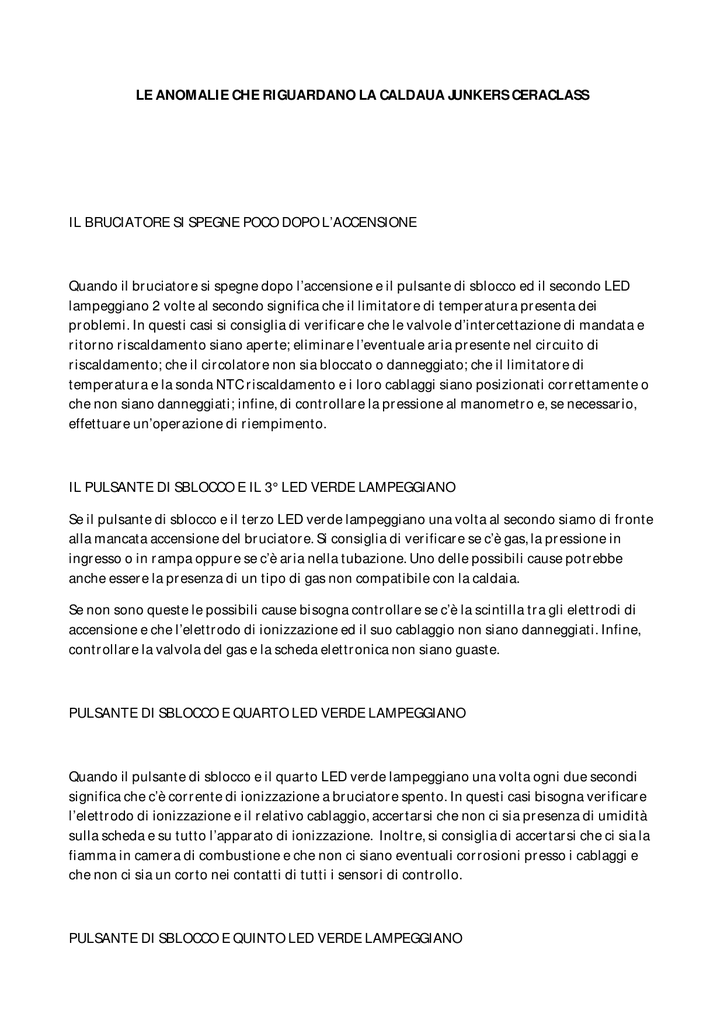 LE ANOMALIE CHE RIGUARDANO LA CALDAUA JUNKERS CERACLASS

IL BRUCIATORE SI SPEGNE POCO DOPO L'ACCENSIONE

Quando il bruciatore si spegne dopo l'accensione e il pulsante di sblocco ed il secondo LED lampeggiano 2 volte al secondo significa che il limitatore di temperatura presenta dei problemi. In questi casi si consiglia di verificare che le valvole d'intercettazione di mandata e ritorno riscaldamento siano aperte; eliminare l'eventuale aria presente nel circuito di riscaldamento; che il circolatore non sia bloccato o danneggiato; che il limitatore di temperatura e la sonda NTC riscaldamento e i loro cablaggi siano posizionati correttamente o che non siano danneggiati; infine, di controllare la pressione al manometro e, se necessario, effettuare un'operazione di riempimento.

IL PULSANTE DI SBLOCCO E IL 3° LED VERDE LAMPEGGIANO

Se il pulsante di sblocco e il terzo LED verde lampeggiano una volta al secondo siamo di fronte alla mancata accensione del bruciatore. Si consiglia di verificare se c'è gas, la pressione in ingresso o in rampa oppure se c'è aria nella tubazione. Uno delle possibili cause potrebbe anche essere la presenza di un tipo di gas non compatibile con la caldaia.

Se non sono queste le possibili cause bisogna controllare se c'è la scintilla tra gli elettrodi di accensione e che l'elettrodo di ionizzazione ed il suo cablaggio non siano danneggiati. Infine, controllare la valvola del gas e la scheda elettronica non siano guaste.

PULSANTE DI SBLOCCO E QUARTO LED VERDE LAMPEGGIANO

Quando il pulsante di sblocco e il quarto LED verde lampeggiano una volta ogni due secondi significa che c'è corrente di ionizzazione a bruciatore spento. In questi casi bisogna verificare l'elettrodo di ionizzazione e il relativo cablaggio, accertarsi che non ci sia presenza di umidità sulla scheda e su tutto l'apparato di ionizzazione. Inoltre, si consiglia di accertarsi che ci sia la fiamma in camera di combustione e che non ci siano eventuali corrosioni presso i cablaggi e che non ci sia un corto nei contatti di tutti i sensori di controllo.

PULSANTE DI SBLOCCO E QUINTO LED VERDE LAMPEGGIANO